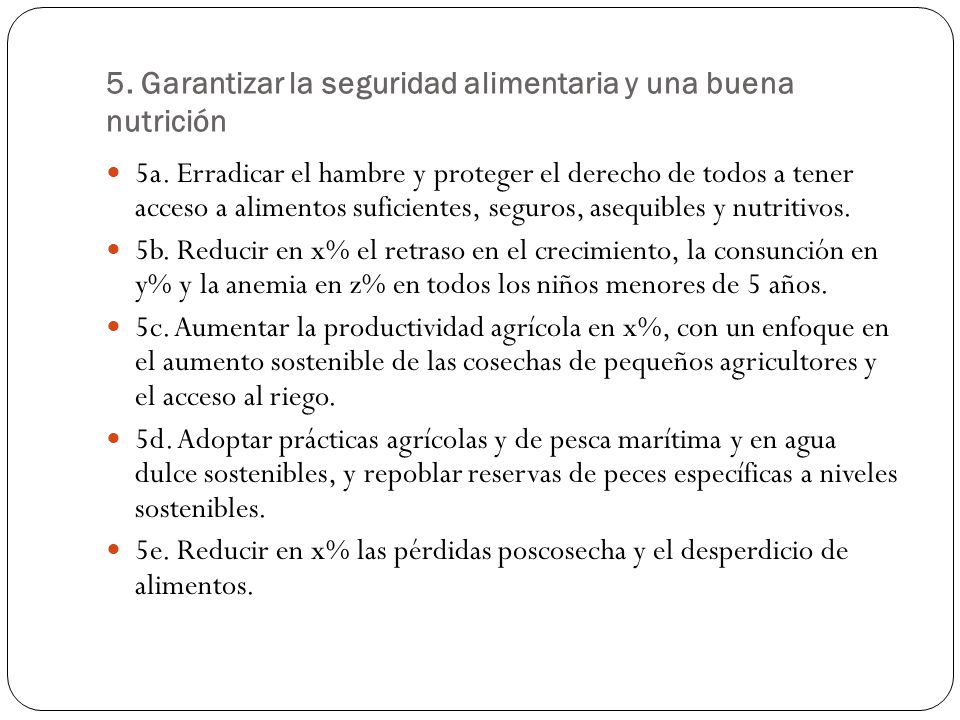 5. Garantizar la seguridad alimentaria y una buena nutrición

5a. Erradicar el hambre y proteger el derecho de todos a tener acceso a alimentos suficientes, seguros, asequibles y nutritivos.

5b. Reducir en x% el retraso en el crecimiento, la consunción en y% y la anemia en z% en todos los niños menores de 5 años.

5c. Aumentar la productividad agrícola en x%, con un enfoque en el aumento sostenible de las cosechas de pequeños agricultores y el acceso al riego.

5d. Adoptar prácticas agrícolas y de pesca marítima y en agua dulce sostenibles, y repoblar reservas de peces específicas a niveles sostenibles.

5e. Reducir en x% las pérdidas poscosecha y el desperdicio de alimentos.